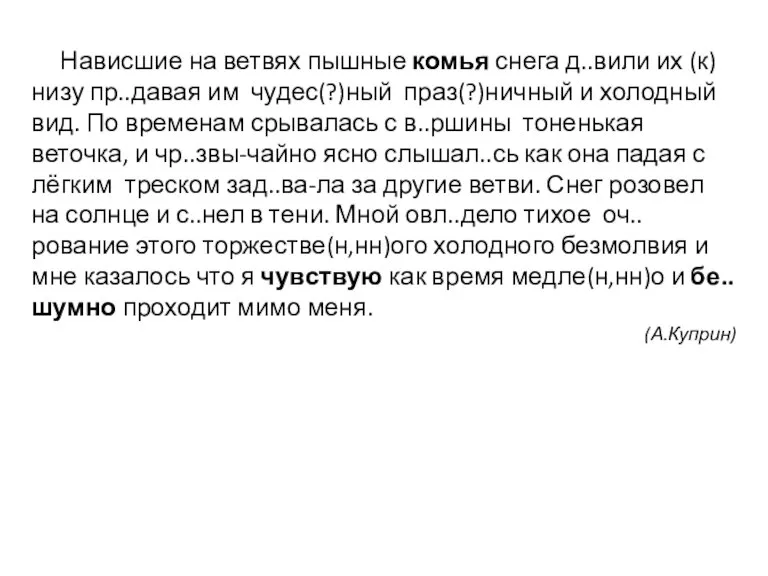 Нависшие на ветвях пышные комья снега д..вили их (к) низу пр..давая им чудес(?)ный праз(?)ничный и холодный вид. По временам срывалась с в..ршины тоненькая веточка, и чр..звы-чайно ясно слышал..сь как она падая с лёгким треском зад..ва-ла за другие ветви. Снег розовел на солнце и с..нел в тени. Мной овл..дело тихое оч..рование этого торжестве(н,нн)ого холодного безмолвия и мне казалось что я чувствую как время медле(н,нн)о и бе..шумно проходит мимо меня.

(А.Куприн)